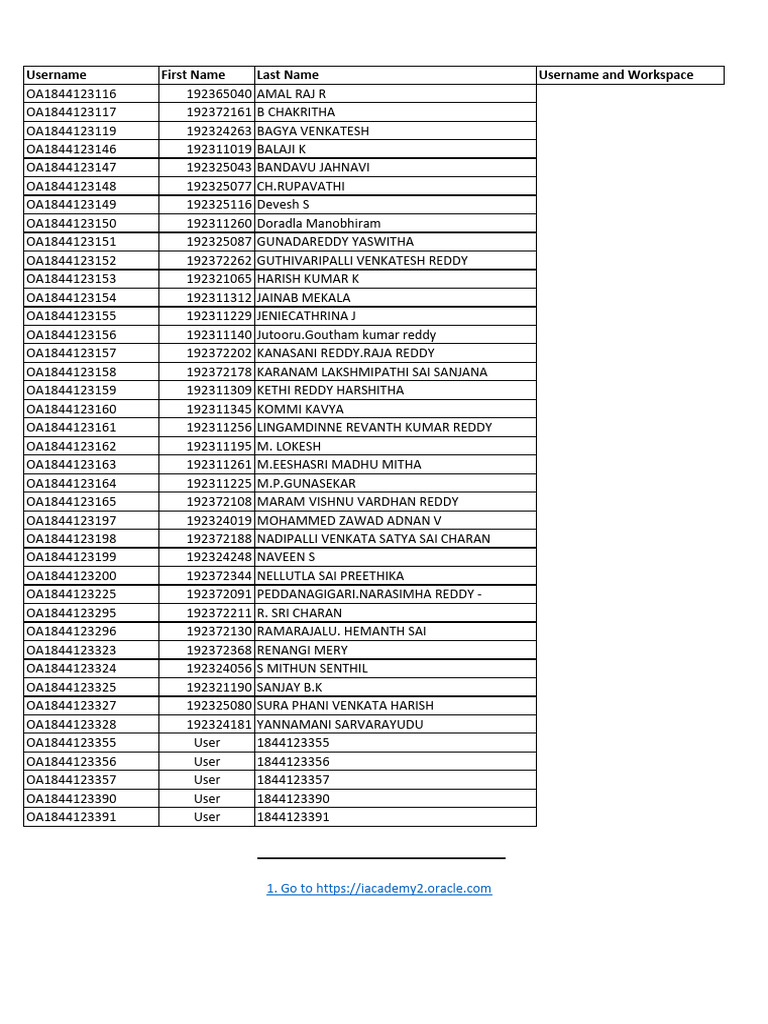 | Username | First Name | Last Name | Username and Workspace |
|---|---|---|---|
| OA1844123116 | 192365040 | AMAL RAJ R | |
| OA1844123117 | 192372161 | B CHAKRITHA | |
| OA1844123119 | 192324263 | BAGYA VENKATESH | |
| OA1844123146 | 192311019 | BALAJI K | |
| OA1844123147 | 192325043 | BANDAVU JAHNAVI | |
| OA1844123148 | 192325077 | CH.RUPAVATHI | |
| OA1844123149 | 192325116 | Devesh S | |
| OA1844123150 | 192311260 | Doradla Manobhiram | |
| OA1844123151 | 192325087 | GUNADAREDDY YASWITHA | |
| OA1844123152 | 192372262 | GUTHIVARIPALLI VENKATESH REDDY | |
| OA1844123153 | 192321065 | HARISH KUMAR K | |
| OA1844123154 | 192311312 | JAINAB MEKALA | |
| OA1844123155 | 192311229 | JENIECATHRINA J | |
| OA1844123156 | 192311140 | Jutooru.Goutham kumar reddy | |
| OA1844123157 | 192372202 | KANASANI REDDY.RAJA REDDY | |
| OA1844123158 | 192372178 | KARANAM LAKSHMIPATHI SAI SANJANA | |
| OA1844123159 | 192311309 | KETHI REDDY HARSHITHA | |
| OA1844123160 | 192311345 | KOMMI KAVYA | |
| OA1844123161 | 192311256 | LINGAMDINNE REVANTH KUMAR REDDY | |
| OA1844123162 | 192311195 | M. LOKESH | |
| OA1844123163 | 192311261 | M.EESHASRI MADHU MITHA | |
| OA1844123164 | 192311225 | M.P.GUNASEKAR | |
| OA1844123165 | 192372108 | MARAM VISHNU VARDHAN REDDY | |
| OA1844123197 | 192324019 | MOHAMMED ZAWAD ADNAN V | |
| OA1844123198 | 192372188 | NADIPALLI VENKATA SATYA SAI CHARAN | |
| OA1844123199 | 192324248 | NAVEEN S | |
| OA1844123200 | 192372344 | NELLUTLA SAI PREETHIKA | |
| OA1844123225 | 192372091 | PEDDANAGIGARI.NARASIMHA REDDY - | |
| OA1844123295 | 192372211 | R. SRI CHARAN | |
| OA1844123296 | 192372130 | RAMARAJALU. HEMANTH SAI | |
| OA1844123323 | 192372368 | RENANGI MERY | |
| OA1844123324 | 192324056 | S MITHUN SENTHIL | |
| OA1844123325 | 192321190 | SANJAY B.K | |
| OA1844123327 | 192325080 | SURA PHANI VENKATA HARISH | |
| OA1844123328 | 192324181 | YANNAMANI SARVARAYUDU | |
| OA1844123355 | User | 1844123355 | |
| OA1844123356 | User | 1844123356 | |
| OA1844123357 | User | 1844123357 | |
| OA1844123390 | User | 1844123390 | |
| OA1844123391 | User | 1844123391 | |

1. Go to https://iacademy2.oracle.com